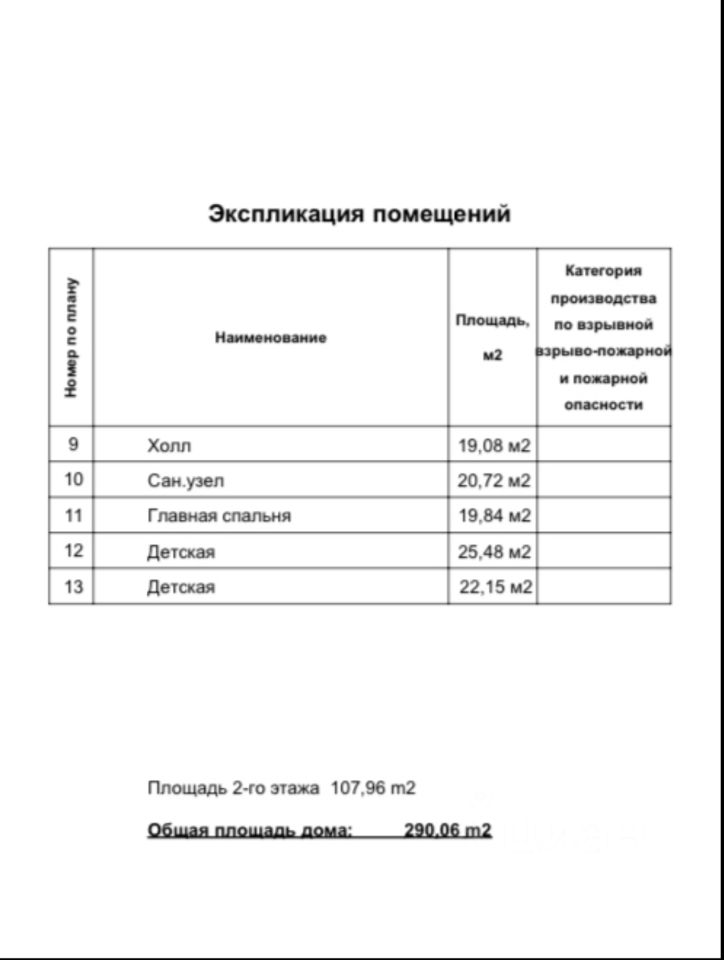 Экспликация помещений

| Номер по плану | Наименование | Площадь, м2 | Категория производства по взрывной взрыво-пожарной и пожарной опасности |
|---|---|---|---|
| 9 | Холл | 19,08 м2 | |
| 10 | Сан.узел | 20,72 м2 | |
| 11 | Главная спальня | 19,84 м2 | |
| 12 | Детская | 25,48 м2 | |
| 13 | Детская | 22,15 м2 | |

Площадь 2-го этажа 107,96 m2

Общая площадь дома: 290,06 m2